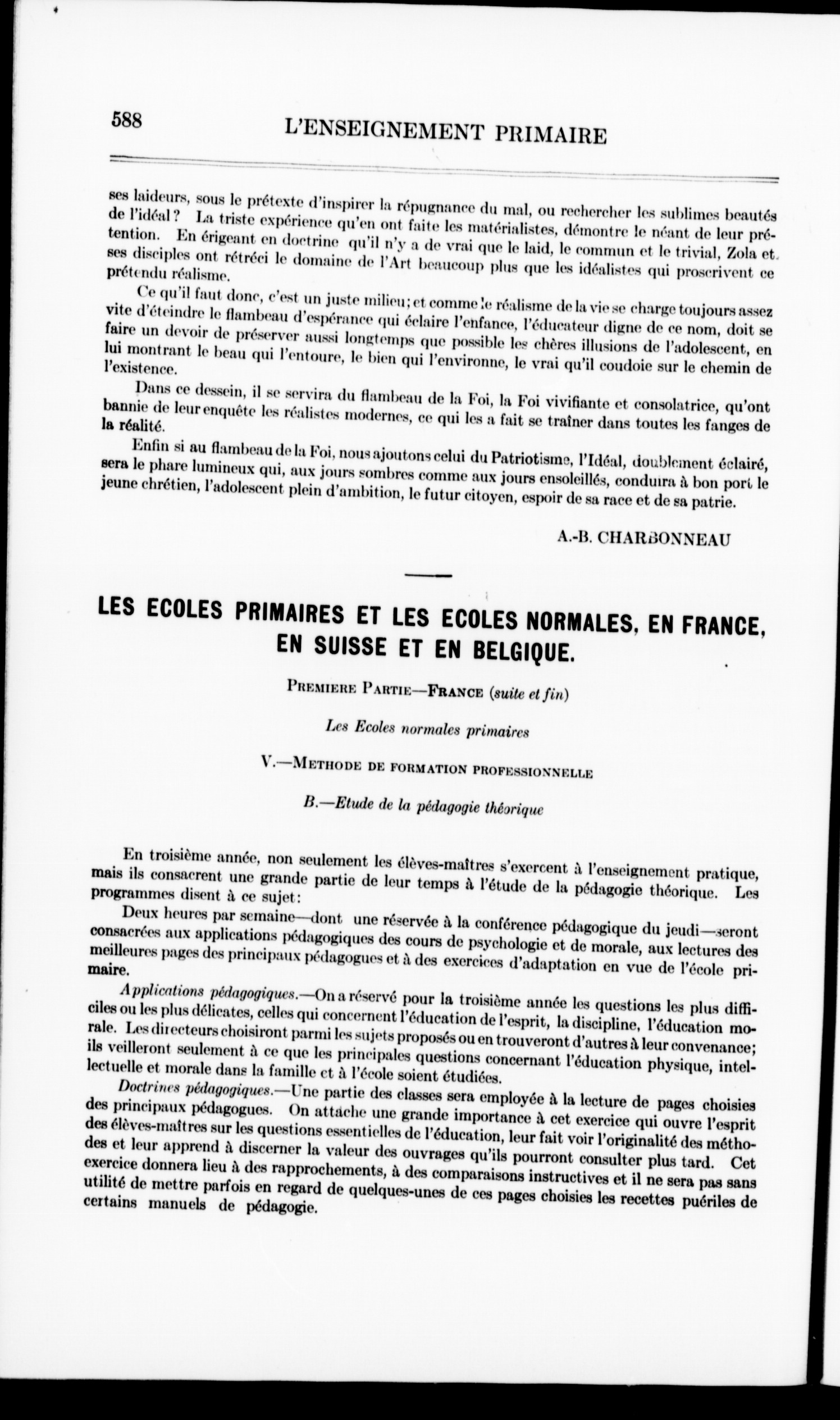 588 L'ENSEIGNEMENT PRIMAIRE

ses laideurs, sous le prétexte d'inspirer la répugnance du mal, ou rechercher les sublimes beautés de l'idéal? La triste expérience qu'en ont faite les matérialistes, démontre le néant de leur prétention. En érigeant en doctrine qu'il n'y a de vrai que le laid, le commun et le trivial, Zola et ses disciples ont rétréci le domaine de l'Art beaucoup plus que les idéalistes qui proscrivent ce prétendu réalisme.

Ce qu'il faut donc, c'est un juste milieu; et comme le réalisme de la vie se charge toujours assez vite d'éteindre le flambeau d'espérance qui éclaire l'enfance, l'éducateur digne de ce nom, doit se faire un devoir de préserver aussi longtemps que possible les chères illusions de l'adolescent, en lui montrant le beau qui l'entoure, le bien qui l'environne, le vrai qu'il coudoie sur le chemin de l'existence.

Dans ce dessein, il se servira du flambeau de la Foi, la Foi vivifiante et consolatrice, qu'ont bannie de leur enquête les réalistes modernes, ce qui les a fait se traîner dans toutes les fanges de la réalité.

Enfin si au flambeau de la Foi, nous ajoutons celui du Patriotisme, l'Idéal, doublement éclairé, sera le phare lumineux qui, aux jours sombres comme aux jours ensoleillés, conduira à bon port le jeune chrétien, l'adolescent plein d'ambition, le futur citoyen, espoir de sa race et de sa patrie.

A.-B. CHARBONNEAU

LES ECOLES PRIMAIRES ET LES ECOLES NORMALES, EN FRANCE, EN SUISSE ET EN BELGIQUE.

PREMIERE PARTIE—FRANCE (suite et fin)

Les Ecoles normales primaires

V.—METHODE DE FORMATION PROFESSIONNELLE

B.—Etude de la pédagogie théorique

En troisième année, non seulement les élèves-maîtres s'exercent à l'enseignement pratique, mais ils consacrent une grande partie de leur temps à l'étude de la pédagogie théorique. Les programmes disent à ce sujet:

Deux heures par semaine—dont une réservée à la conférence pédagogique du jeudi—seront consacrées aux applications pédagogiques des cours de psychologie et de morale, aux lectures des meilleures pages des principaux pédagogues et à des exercices d'adaptation en vue de l'école primaire.

Applications pédagogiques.—On a réservé pour la troisième année les questions les plus difficiles ou les plus délicates, celles qui concernent l'éducation de l'esprit, la discipline, l'éducation morale. Les directeurs choisiront parmi les sujets proposés ou en trouveront d'autres à leur convenance; ils veilleront seulement à ce que les principales questions concernant l'éducation physique, intellectuelle et morale dans la famille et à l'école soient étudiées.

Doctrines pédagogiques.—Une partie des classes sera employée à la lecture de pages choisies des principaux pédagogues. On attache une grande importance à cet exercice qui ouvre l'esprit des élèves-maîtres sur les questions essentielles de l'éducation, leur fait voir l'originalité des méthodes et leur apprend à discerner la valeur des ouvrages qu'ils pourront consulter plus tard. Cet exercice donnera lieu à des rapprochements, à des comparaisons instructives et il ne sera pas sans utilité de mettre parfois en regard de quelques-unes de ces pages choisies les recettes puériles de certains manuels de pédagogie.